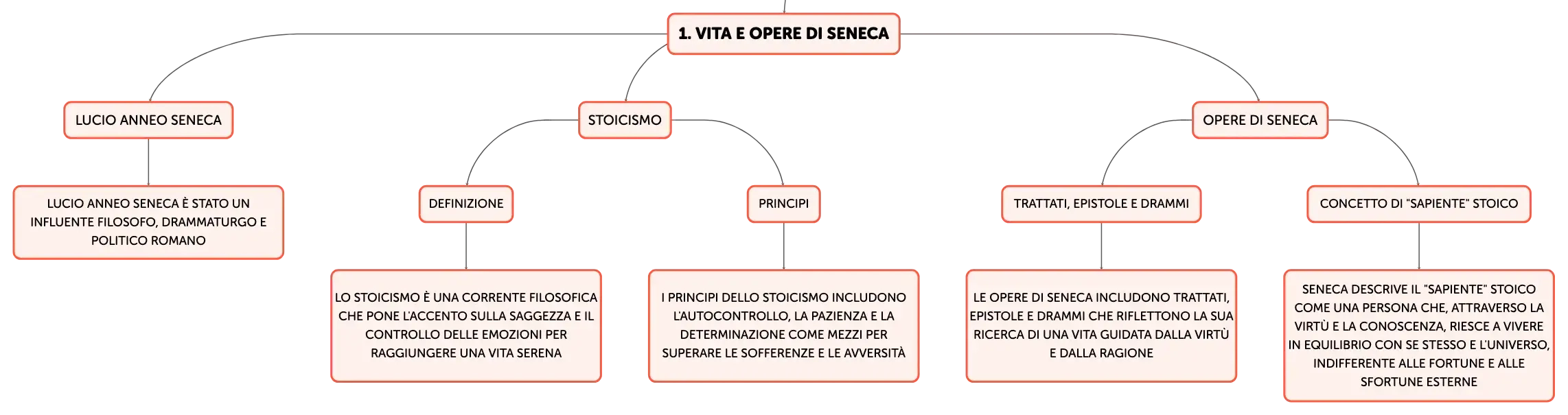 1. VITA E OPERE DI SENECA

LUCIO ANNEO SENECA

LUCIO ANNEO SENECA È STATO UN INFLUENTE FILOSOFO, DRAMMATURGO E POLITICO ROMANO

STOICISMO

DEFINIZIONE

LO STOICISMO È UNA CORRENTE FILOSOFICA CHE PONE L'ACCENTO SULLA SAGGEZZA E IL CONTROLLO DELLE EMOZIONI PER RAGGIUNGERE UNA VITA SERENA

PRINCIPI

I PRINCIPI DELLO STOICISMO INCLUDONO L'AUTOCONTROLLO, LA PAZIENZA E LA DETERMINAZIONE COME MEZZI PER SUPERARE LE SOFFERENZE E LE AVVERSITÀ

OPERE DI SENECA

TRATTATI, EPISTOLE E DRAMMI

LE OPERE DI SENECA INCLUDONO TRATTATI, EPISTOLE E DRAMMI CHE RIFLETTONO LA SUA RICERCA DI UNA VITA GUIDATA DALLA VIRTÙ E DALLA RAGIONE

CONCETTO DI "SAPIENTE" STOICO

SENECA DESCRIVE IL "SAPIENTE" STOICO COME UNA PERSONA CHE, ATTRAVERSO LA VIRTÙ E LA CONOSCENZA, RIESCE A VIVERE IN EQUILIBRIO CON SE STESSO E L'UNIVERSO, INDIFFERENTE ALLE FORTUNE E ALLE SFORTUNE ESTERNE